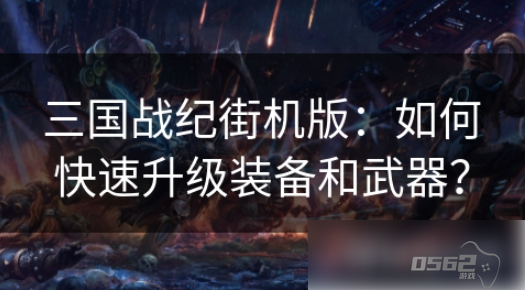 三国战纪街机版：如何快速升级装备和武器？

0562 游戏